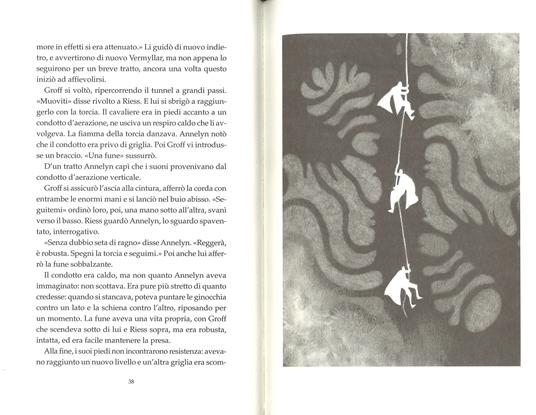 more in effetti si era attenuato.» Li guidò di nuovo indietro, e avvertirono di nuovo Vermyllar, ma non appena lo seguirono per un breve tratto, ancora una volta questo iniziò ad affievolirsi.

Groff si voltò, ripercorrendo il tunnel a grandi passi. «Muoviti» disse rivolto a Riess. E lui si sbrigò a raggiungerlo con la torcia. Il cavaliere era in piedi accanto a un condotto d'aerazione, ne usciva un respiro caldo che li avvolgeva. La fiamma della torcia danzava. Annelyn notò che il condotto era privo di griglia. Poi Groff vi introdusse un braccio. «Una fune» sussurrò.

D'un tratto Annelyn capì che i suoni provenivano dal condotto d'aerazione verticale.

Groff si assicurò l'ascia alla cintura, afferrò la corda con entrambe le enormi mani e si lanciò nel buio abisso. «Seguitemi» ordinò loro, poi, una mano sotto all'altra, svanì verso il basso. Riess guardò Annelyn, lo sguardo spaventato, interrogativo.

«Senza dubbio seta di ragno» disse Annelyn. «Reggerà, è robusta. Spegni la torcia e seguimi.» Poi anche lui afferrò la fune sobbalzante.

Il condotto era caldo, ma non quanto Annelyn aveva immaginato: non scottava. Era pure più stretto di quanto credesse: quando si stancava, poteva puntare le ginocchia contro un lato e la schiena contro l'altro, riposando per un momento. La fune aveva una vita propria, con Groff che scendeva sotto di lui e Riess sopra, ma era robusta, intatta, ed era facile mantenere la presa.

Alla fine, i suoi piedi non incontrarono resistenza: avevano raggiunto un nuovo livello e un'altra griglia era scom-

38